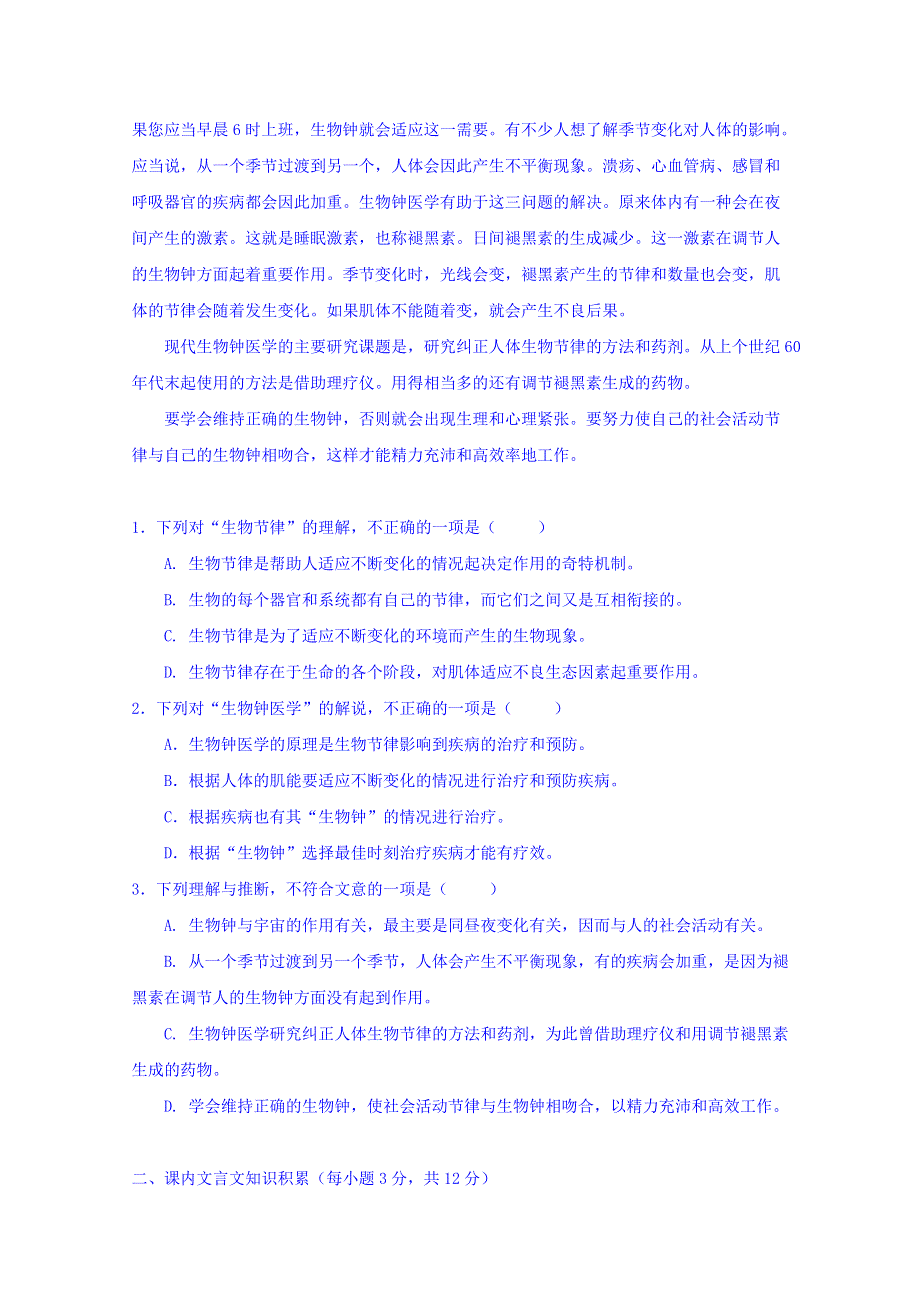 果您应当早晨6时上班，生物钟就会适应这一需要。有不少人想了解季节变化对人体的影响。应当说，从一个季节过渡到另一个，人体会因此产生不平衡现象。溃疡、心血管病、感冒和呼吸器官的疾病都会因此加重。生物钟医学有助于这三问题的解决。原来体内有一种会在夜间产生的激素。这就是睡眠激素，也称褪黑素。日间褪黑素的生成减少。这一激素在调节人的生物钟方面起着重要作用。季节变化时，光线会变，褪黑素产生的节律和数量也会变，肌体的节律会随着发生变化。如果肌体不能随着变，就会产生不良后果。

现代生物钟医学的主要研究课题是，研究纠正人体生物节律的方法和药剂。从上个世纪60年代末起使用的方法是借助理疗仪。用得相当多的还有调节褪黑素生成的药物。

要学会维持正确的生物钟，否则就会出现生理和心理紧张。要努力使自己的社会活动节律与自己的生物钟相吻合，这样才能精力充沛和高效率地工作。

1．下列对“生物节律”的理解，不正确的一项是（　　）

A. 生物节律是帮助人适应不断变化的情况起决定作用的奇特机制。

B. 生物的每个器官和系统都有自己的节律，而它们之间又是互相衔接的。

C. 生物节律是为了适应不断变化的环境而产生的生物现象。

D. 生物节律存在于生命的各个阶段，对肌体适应不良生态因素起重要作用。

2．下列对“生物钟医学”的解说，不正确的一项是（　　）

A．生物钟医学的原理是生物节律影响到疾病的治疗和预防。

B．根据人体的肌能要适应不断变化的情况进行治疗和预防疾病。

C．根据疾病也有其“生物钟”的情况进行治疗。

D．根据“生物钟”选择最佳时刻治疗疾病才能有疗效。

3．下列理解与推断，不符合文意的一项是（　　）

A. 生物钟与宇宙的作用有关，最主要是同昼夜变化有关，因而与人的社会活动有关。

B. 从一个季节过渡到另一个季节，人体会产生不平衡现象，有的疾病会加重，是因为褪黑素在调节人的生物钟方面没有起到作用。

C. 生物钟医学研究纠正人体生物节律的方法和药剂，为此曾借助理疗仪和用调节褪黑素生成的药物。

D. 学会维持正确的生物钟，使社会活动节律与生物钟相吻合，以精力充沛和高效工作。

二、课内文言文知识积累（每小题3分，共12分）